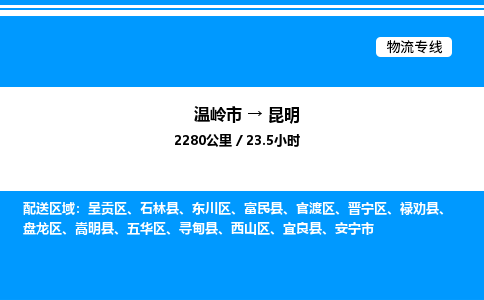 物流专线

温岭市 → 昆明

2280公里 / 23.5小时

配送区域：呈贡区、石林县、东川区、富民县、官渡区、晋宁区、禄劝县、盘龙区、嵩明县、五华区、寻甸县、西山区、宜良县、安宁市